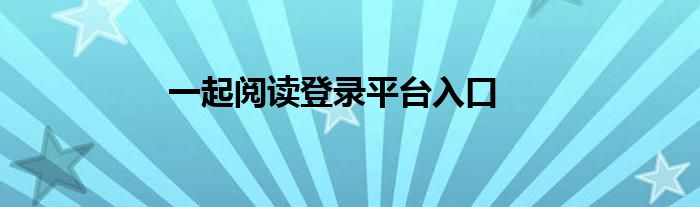 一起阅读登录平台入口